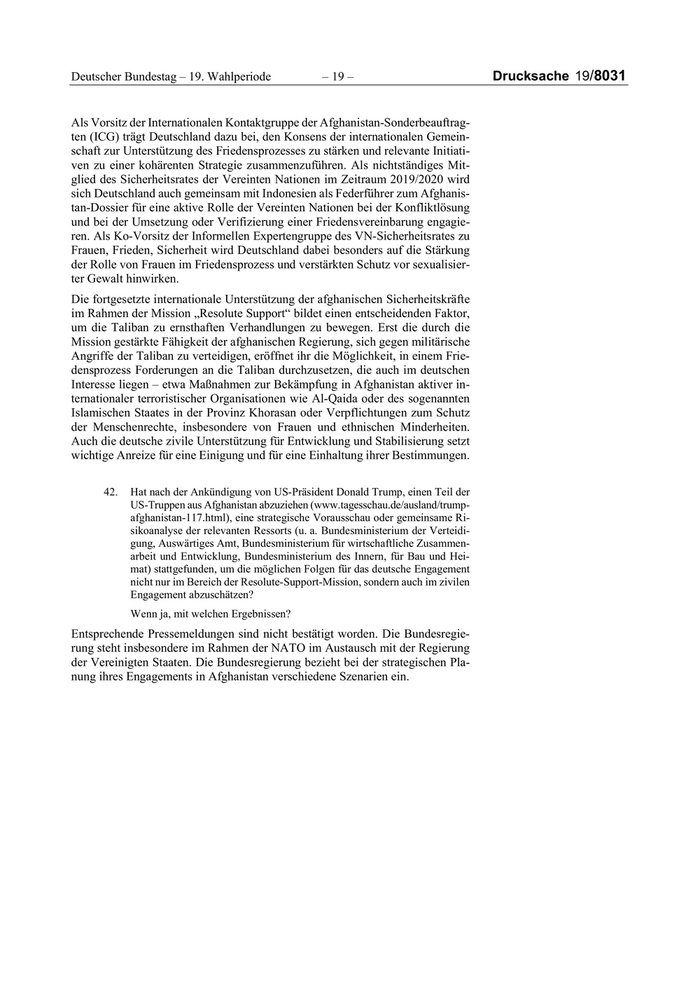 Deutscher Bundestag – 19. Wahlperiode – 19 – Drucksache 19/8031

Als Vorsitz der Internationalen Kontaktgruppe der Afghanistan-Sonderbeauftragten (ICG) trägt Deutschland dazu bei, den Konsens der internationalen Gemeinschaft zur Unterstützung des Friedensprozesses zu stärken und relevante Initiativen zu einer kohärenten Strategie zusammenzuführen. Als nichtständiges Mitglied des Sicherheitsrates der Vereinten Nationen im Zeitraum 2019/2020 wird sich Deutschland auch gemeinsam mit Indonesien als Federführer zum Afghanistan-Dossier für eine aktive Rolle der Vereinten Nationen bei der Konfliktlösung und bei der Umsetzung oder Verifizierung einer Friedensvereinbarung engagieren. Als Ko-Vorsitz der Informellen Expertengruppe des VN-Sicherheitsrates zu Frauen, Frieden, Sicherheit wird Deutschland dabei besonders auf die Stärkung der Rolle von Frauen im Friedensprozess und verstärkten Schutz vor sexualisierter Gewalt hinwirken.

Die fortgesetzte internationale Unterstützung der afghanischen Sicherheitskräfte im Rahmen der Mission „Resolute Support“ bildet einen entscheidenden Faktor, um die Taliban zu ernsthaften Verhandlungen zu bewegen. Erst die durch die Mission gestärkte Fähigkeit der afghanischen Regierung, sich gegen militärische Angriffe der Taliban zu verteidigen, eröffnet ihr die Möglichkeit, in einem Friedensprozess Forderungen an die Taliban durchzusetzen, die auch im deutschen Interesse liegen – etwa Maßnahmen zur Bekämpfung in Afghanistan aktiver internationaler terroristischer Organisationen wie Al-Qaida oder des sogenannten Islamischen Staates in der Provinz Khorasan oder Verpflichtungen zum Schutz der Menschenrechte, insbesondere von Frauen und ethnischen Minderheiten. Auch die deutsche zivile Unterstützung für Entwicklung und Stabilisierung setzt wichtige Anreize für eine Einigung und für eine Einhaltung ihrer Bestimmungen.

42. Hat nach der Ankündigung von US-Präsident Donald Trump, einen Teil der US-Truppen aus Afghanistan abzuziehen (www.tagesschau.de/ausland/trump-afghanistan-117.html), eine strategische Vorausschau oder gemeinsame Risikoanalyse der relevanten Ressorts (u. a. Bundesministerium der Verteidigung, Auswärtiges Amt, Bundesministerium für wirtschaftliche Zusammenarbeit und Entwicklung, Bundesministerium des Innern, für Bau und Heimat) stattgefunden, um die möglichen Folgen für das deutsche Engagement nicht nur im Bereich der Resolute-Support-Mission, sondern auch im zivilen Engagement abzuschätzen?

Wenn ja, mit welchen Ergebnissen?

Entsprechende Pressemeldungen sind nicht bestätigt worden. Die Bundesregierung steht insbesondere im Rahmen der NATO im Austausch mit der Regierung der Vereinigten Staaten. Die Bundesregierung bezieht bei der strategischen Planung ihres Engagements in Afghanistan verschiedene Szenarien ein.